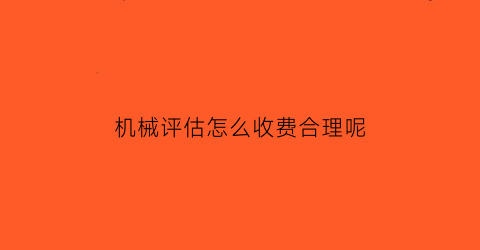 机械评估怎么收费合理呢